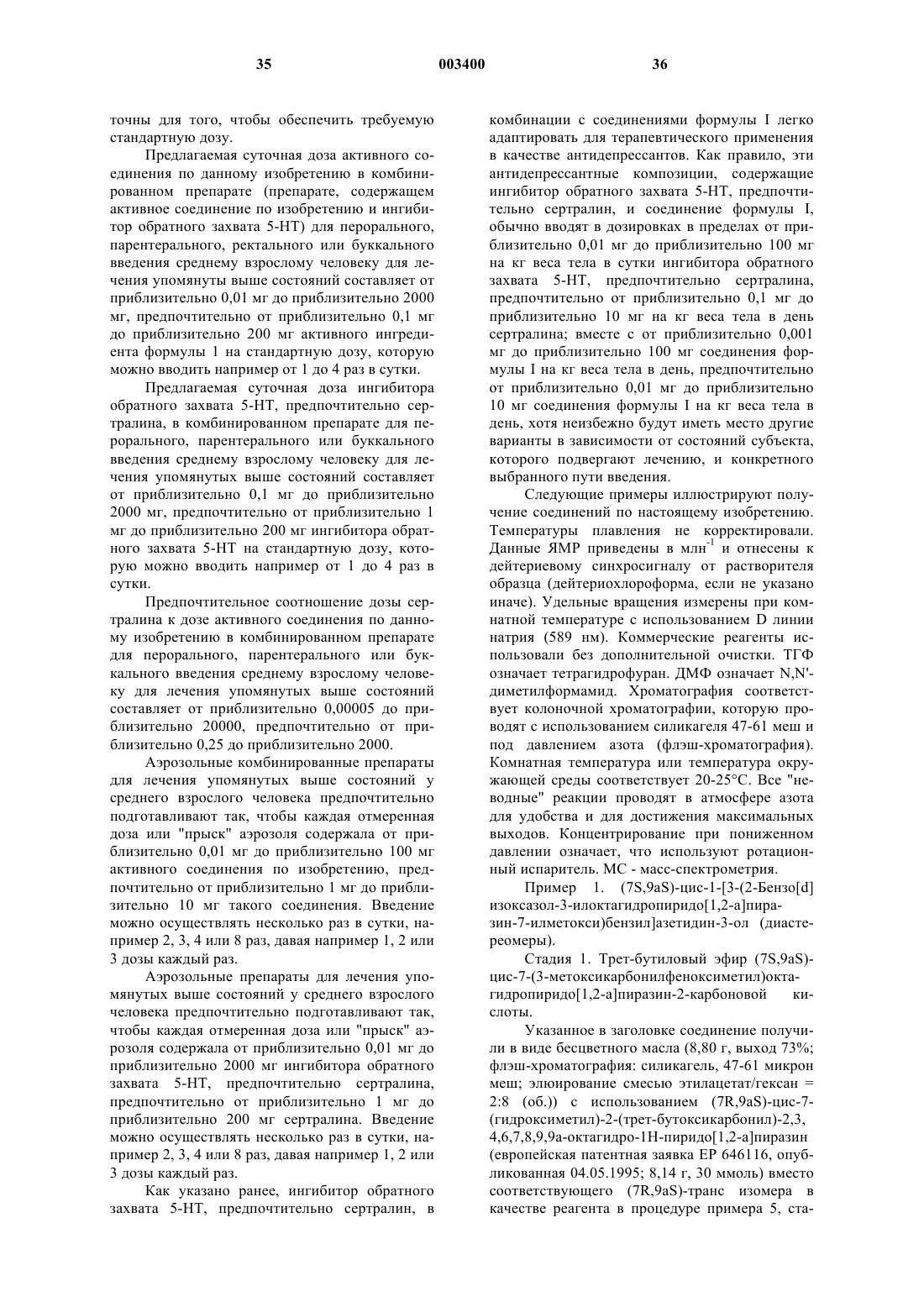 35 003400 36

точны для того, чтобы обеспечить требуемую стандартную дозу.

Предлагаемая суточная доза активного соединения по данному изобретению в комбинированном препарате (препарате, содержащем активное соединение по изобретению и ингибитор обратного захвата 5-НТ) для перорального, парентерального, ректального или буккального введения среднему взрослому человеку для лечения упомянуты выше состояний составляет от приблизительно 0,01 мг до приблизительно 2000 мг, предпочтительно от приблизительно 0,1 мг до приблизительно 200 мг активного ингредиента формулы 1 на стандартную дозу, которую можно вводить например от 1 до 4 раз в сутки.

Предлагаемая суточная доза ингибитора обратного захвата 5-НТ, предпочтительно сертралина, в комбинированном препарате для перорального, парентерального или буккального введения среднему взрослому человеку для лечения упомянутых выше состояний составляет от приблизительно 0,1 мг до приблизительно 2000 мг, предпочтительно от приблизительно 1 мг до приблизительно 200 мг ингибитора обратного захвата 5-НТ на стандартную дозу, которую можно вводить например от 1 до 4 раз в сутки.

Предпочтительное соотношение дозы сертралина к дозе активного соединения по данному изобретению в комбинированном препарате для перорального, парентерального или буккального введения среднему взрослому человеку для лечения упомянутых выше состояний составляет от приблизительно 0,00005 до приблизительно 20000, предпочтительно от приблизительно 0,25 до приблизительно 2000.

Аэрозольные комбинированные препараты для лечения упомянутых выше состояний у среднего взрослого человека предпочтительно подготавливают так, чтобы каждая отмеренная доза или "прыск" аэрозоля содержала от приблизительно 0,01 мг до приблизительно 100 мг активного соединения по изобретению, предпочтительно от приблизительно 1 мг до приблизительно 10 мг такого соединения. Введение можно осуществлять несколько раз в сутки, например 2, 3, 4 или 8 раз, давая например 1, 2 или 3 дозы каждый раз.

Аэрозольные препараты для лечения упомянутых выше состояний у среднего взрослого человека предпочтительно подготавливают так, чтобы каждая отмеренная доза или "прыск" аэрозоля содержала от приблизительно 0,01 мг до приблизительно 2000 мг ингибитора обратного захвата 5-НТ, предпочтительно сертралина, предпочтительно от приблизительно 1 мг до приблизительно 200 мг сертралина. Введение можно осуществлять несколько раз в сутки, например 2, 3, 4 или 8 раз, давая например 1, 2 или 3 дозы каждый раз.

Как указано ранее, ингибитор обратного захвата 5-НТ, предпочтительно сертралин, в комбинации с соединениями формулы I легко адаптировать для терапевтического применения в качестве антидепрессантов. Как правило, эти антидепрессантные композиции, содержащие ингибитор обратного захвата 5-НТ, предпочтительно сертралин, и соединение формулы I, обычно вводят в дозировках в пределах от приблизительно 0,01 мг до приблизительно 100 мг на кг веса тела в сутки ингибитора обратного захвата 5-НТ, предпочтительно сертралина, предпочтительно от приблизительно 0,1 мг до приблизительно 10 мг на кг веса тела в день сертралина; вместе с от приблизительно 0,001 мг до приблизительно 100 мг соединения формулы I на кг веса тела в день, предпочтительно от приблизительно 0,01 мг до приблизительно 10 мг соединения формулы I на кг веса тела в день, хотя неизбежно будут иметь место другие варианты в зависимости от состояний субъекта, которого подвергают лечению, и конкретного выбранного пути введения.

Следующие примеры иллюстрируют получение соединений по настоящему изобретению. Температуры плавления не корректировали. Данные ЯМР приведены в млн$^{-1}$ и отнесены к дейтериевому синхросигналу от растворителя образца (дейтериохлороформа, если не указано иначе). Удельные вращения измерены при комнатной температуре с использованием D линии натрия (589 нм). Коммерческие реагенты использовали без дополнительной очистки. ТГФ означает тетрагидрофуран. ДМФ означает N,N'-диметилформамид. Хроматография соответствует колоночной хроматографии, которую проводят с использованием силикагеля 47-61 меш и под давлением азота (флэш-хроматография). Комнатная температура или температура окружающей среды соответствует 20-25°С. Все "неводные" реакции проводят в атмосфере азота для удобства и для достижения максимальных выходов. Концентрирование при пониженном давлении означает, что используют ротационный испаритель. МС - масс-спектрометрия.

Пример 1. (7S,9aS)-цис-1-[3-(2-Бензо[d]изоксазол-3-илоктагидропиридо[1,2-а]пиразин-7-илметокси)бензил]азетидин-3-ол (диастереомеры).

Стадия 1. Трет-бутиловый эфир (7S,9aS)-цис-7-(3-метоксикарбонилфеноксиметил)октагидропиридо[1,2-а]пиразин-2-карбоновой кислоты.

Указанное в заголовке соединение получили в виде бесцветного масла (8,80 г, выход 73%; флэш-хроматография: силикагель, 47-61 микрон меш; элюирование смесью этилацетат/гексан = 2:8 (об.)) с использованием (7R,9aS)-цис-7-(гидроксиметил)-2-(трет-бутоксикарбонил)-2,3,4,6,7,8,9,9а-октагидро-1Н-пиридо[1,2-а]пиразин (европейская патентная заявка ЕР 646116, опубликованная 04.05.1995; 8,14 г, 30 ммоль) вместо соответствующего (7R,9aS)-транс изомера в качестве реагента в процедуре примера 5, ста-